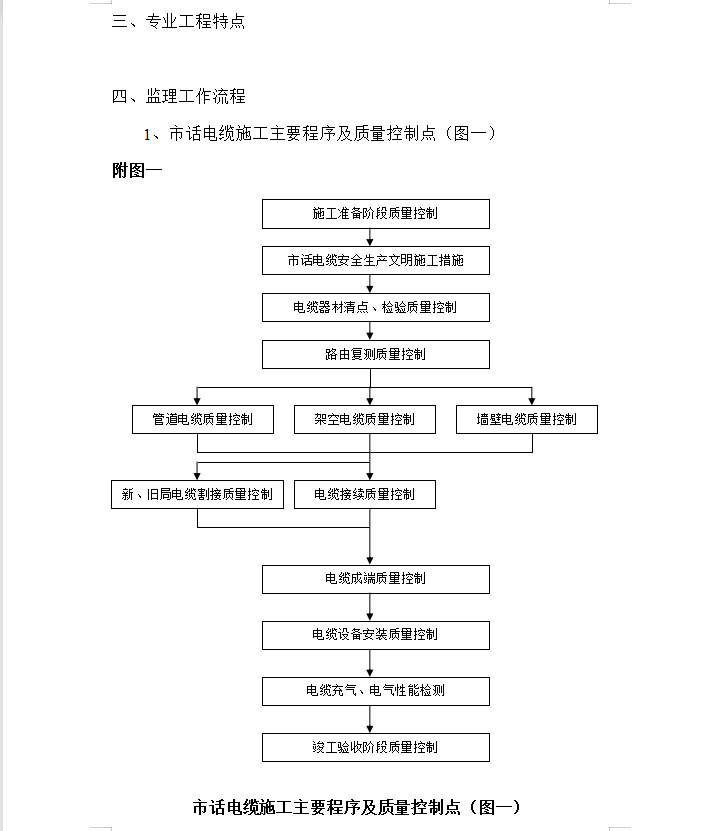 三、专业工程特点

四、监理工作流程

1、市话电缆施工主要程序及质量控制点（图一）

附图一

施工准备阶段质量控制

市话电缆安全生产文明施工措施

电缆器材清点、检验质量控制

路由复测质量控制

管道电缆质量控制

架空电缆质量控制

墙壁电缆质量控制

新、旧局电缆割接质量控制

电缆接续质量控制

电缆成端质量控制

电缆设备安装质量控制

电缆充气、电气性能检测

竣工验收阶段质量控制

市话电缆施工主要程序及质量控制点（图一）